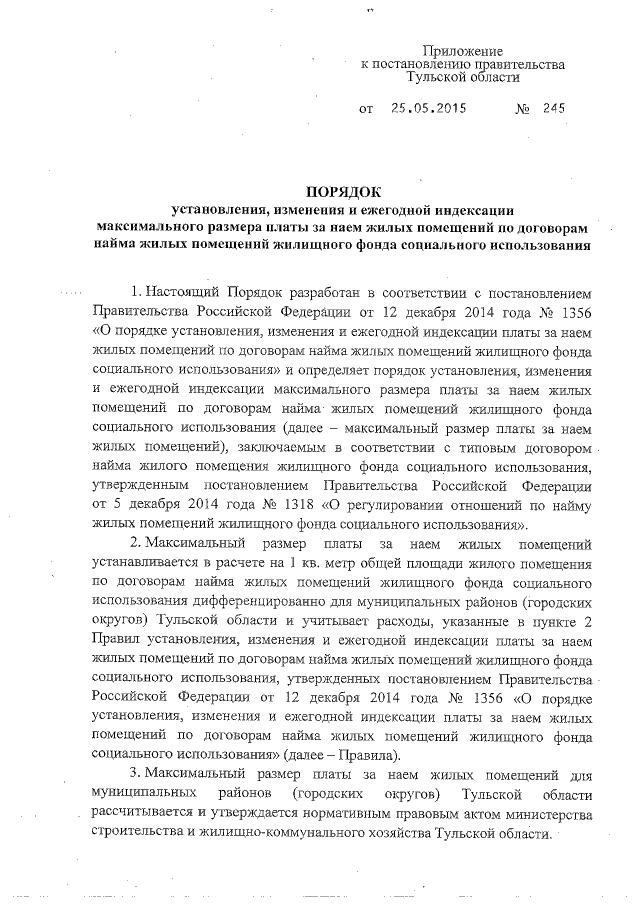 Приложение
к постановлению правительства
Тульской области

от 25.05.2015 № 245

ПОРЯДОК
установления, изменения и ежегодной индексации максимального размера платы за наем жилых помещений по договорам найма жилых помещений жилищного фонда социального использования

1. Настоящий Порядок разработан в соответствии с постановлением Правительства Российской Федерации от 12 декабря 2014 года № 1356 «О порядке установления, изменения и ежегодной индексации платы за наем жилых помещений по договорам найма жилых помещений жилищного фонда социального использования» и определяет порядок установления, изменения и ежегодной индексации максимального размера платы за наем жилых помещений по договорам найма жилых помещений жилищного фонда социального использования (далее – максимальный размер платы за наем жилых помещений), заключаемым в соответствии с типовым договором найма жилого помещения жилищного фонда социального использования, утвержденным постановлением Правительства Российской Федерации от 5 декабря 2014 года № 1318 «О регулировании отношений по найму жилых помещений жилищного фонда социального использования».

2. Максимальный размер платы за наем жилых помещений устанавливается в расчете на 1 кв. метр общей площади жилого помещения по договорам найма жилых помещений жилищного фонда социального использования дифференцированно для муниципальных районов (городских округов) Тульской области и учитывает расходы, указанные в пункте 2 Правил установления, изменения и ежегодной индексации платы за наем жилых помещений по договорам найма жилых помещений жилищного фонда социального использования, утвержденных постановлением Правительства Российской Федерации от 12 декабря 2014 года № 1356 «О порядке установления, изменения и ежегодной индексации платы за наем жилых помещений по договорам найма жилых помещений жилищного фонда социального использования» (далее – Правила).

3. Максимальный размер платы за наем жилых помещений для муниципальных районов (городских округов) Тульской области рассчитывается и утверждается нормативным правовым актом министерства строительства и жилищно-коммунального хозяйства Тульской области.